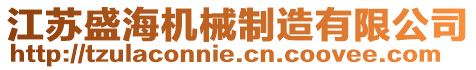 江苏盛海机械制造有限公司
http://tzulaconnie.cn.coovee.com